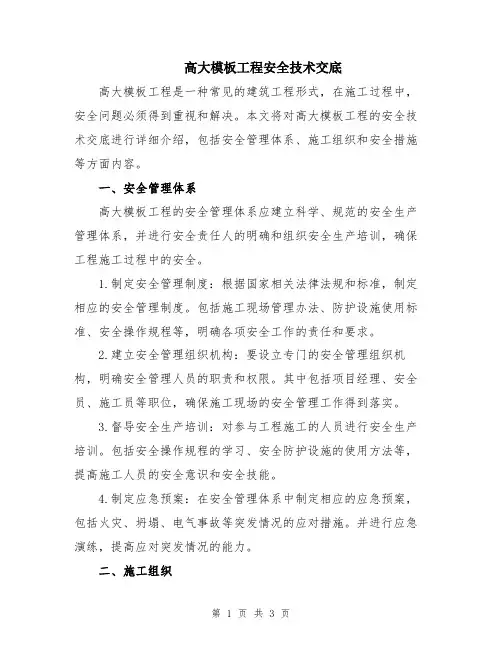 高大模板工程安全技术交底

高大模板工程是一种常见的建筑工程形式，在施工过程中，安全问题必须得到重视和解决。本文将对高大模板工程的安全技术交底进行详细介绍，包括安全管理体系、施工组织和安全措施等方面内容。

一、安全管理体系

高大模板工程的安全管理体系应建立科学、规范的安全生产管理体系，并进行安全责任人的明确和组织安全生产培训，确保工程施工过程中的安全。

1.制定安全管理制度：根据国家相关法律法规和标准，制定相应的安全管理制度。包括施工现场管理办法、防护设施使用标准、安全操作规程等，明确各项安全工作的责任和要求。

2.建立安全管理组织机构：要设立专门的安全管理组织机构，明确安全管理人员的职责和权限。其中包括项目经理、安全员、施工员等职位，确保施工现场的安全管理工作得到落实。

3.督导安全生产培训：对参与工程施工的人员进行安全生产培训。包括安全操作规程的学习、安全防护设施的使用方法等，提高施工人员的安全意识和安全技能。

4.制定应急预案：在安全管理体系中制定相应的应急预案，包括火灾、坍塌、电气事故等突发情况的应对措施。并进行应急演练，提高应对突发情况的能力。

二、施工组织

第 1 页 共 3 页